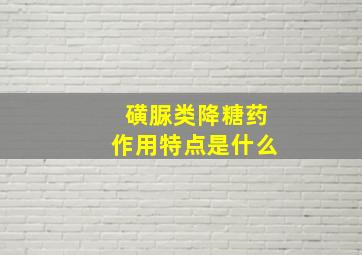 磺脲类降糖药
作用特点是什么